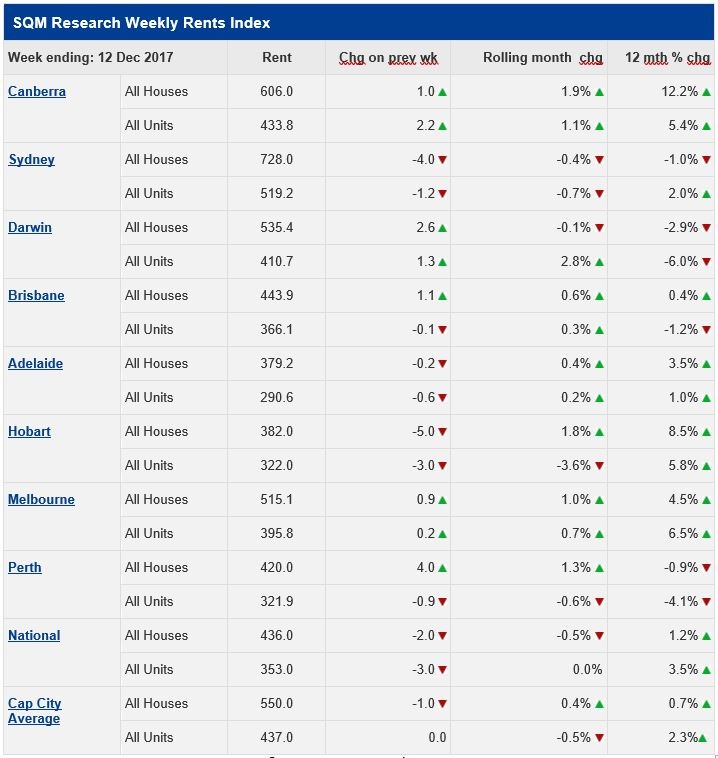 SQM Research Weekly Rents Index

| Week ending: 12 Dec 2017 | | Rent | Chg on prev wk | Rolling month chg | 12 mth % chg |
|---|---|---|---|---|---|
| Canberra | All Houses | 606.0 | 1.0 ▲ | 1.9% ▲ | 12.2% ▲ |
| | All Units | 433.8 | 2.2 ▲ | 1.1% ▲ | 5.4% ▲ |
| Sydney | All Houses | 728.0 | -4.0 ▼ | -0.4% ▼ | -1.0% ▼ |
| | All Units | 519.2 | -1.2 ▼ | -0.7% ▼ | 2.0% ▲ |
| Darwin | All Houses | 535.4 | 2.6 ▲ | -0.1% ▼ | -2.9% ▼ |
| | All Units | 410.7 | 1.3 ▲ | 2.8% ▲ | -6.0% ▼ |
| Brisbane | All Houses | 443.9 | 1.1 ▲ | 0.6% ▲ | 0.4% ▲ |
| | All Units | 366.1 | -0.1 ▼ | 0.3% ▲ | -1.2% ▼ |
| Adelaide | All Houses | 379.2 | -0.2 ▼ | 0.4% ▲ | 3.5% ▲ |
| | All Units | 290.6 | -0.6 ▼ | 0.2% ▲ | 1.0% ▲ |
| Hobart | All Houses | 382.0 | -5.0 ▼ | 1.8% ▲ | 8.5% ▲ |
| | All Units | 322.0 | -3.0 ▼ | -3.6% ▼ | 5.8% ▲ |
| Melbourne | All Houses | 515.1 | 0.9 ▲ | 1.0% ▲ | 4.5% ▲ |
| | All Units | 395.8 | 0.2 ▲ | 0.7% ▲ | 6.5% ▲ |
| Perth | All Houses | 420.0 | 4.0 ▲ | 1.3% ▲ | -0.9% ▼ |
| | All Units | 321.9 | -0.9 ▼ | -0.6% ▼ | -4.1% ▼ |
| National | All Houses | 436.0 | -2.0 ▼ | -0.5% ▼ | 1.2% ▲ |
| | All Units | 353.0 | -3.0 ▼ | 0.0% | 3.5% ▲ |
| Cap City Average | All Houses | 550.0 | -1.0 ▼ | 0.4% ▲ | 0.7% ▲ |
| | All Units | 437.0 | 0.0 | -0.5% ▼ | 2.3% ▲ |